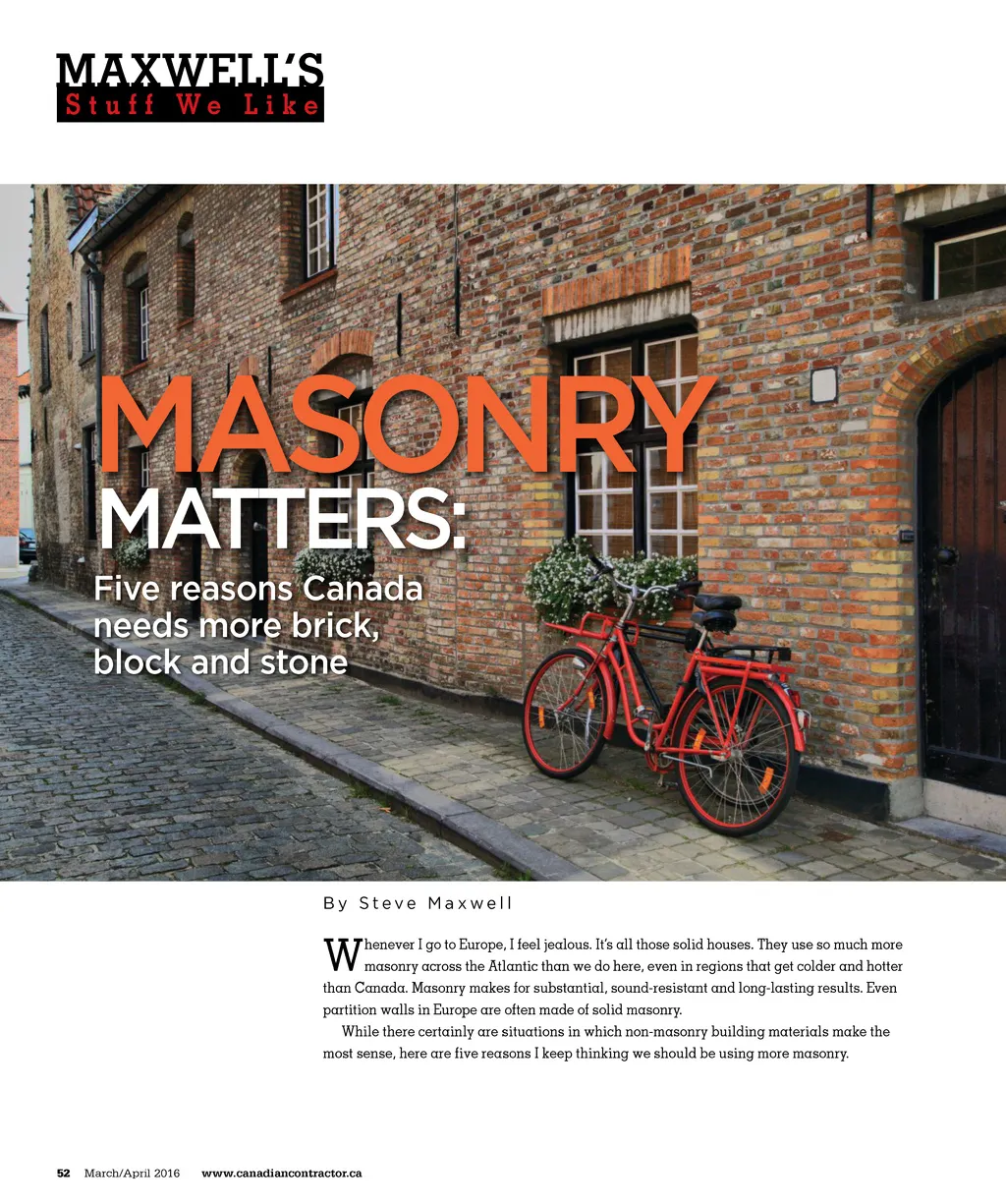 MAXWELL'S
Stuff We Like

MASONRY
MATTERS:
Five reasons Canada needs more brick, block and stone

By Steve Maxwell

Whenever I go to Europe, I feel jealous. It's all those solid houses. They use so much more masonry across the Atlantic than we do here, even in regions that get colder and hotter than Canada. Masonry makes for substantial, sound-resistant and long-lasting results. Even partition walls in Europe are often made of solid masonry.

While there certainly are situations in which non-masonry building materials make the most sense, here are five reasons I keep thinking we should be using more masonry.

52 March/April 2016 www.canadiancontractor.ca